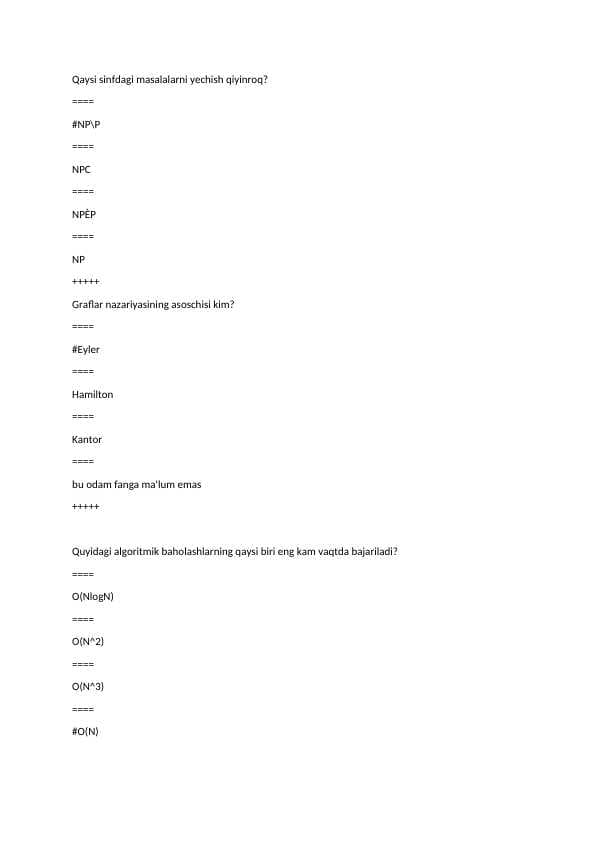 Qaysi sinfdagi masalalarni yechish qiyinroq?

====

#NP\P

====

NPC

====

NPĖP

====

NP

+++++

Graflar nazariyasining asoschisi kim?

====

#Eyler

====

Hamilton

====

Kantor

====

bu odam fanga ma'lum emas

+++++

Quyidagi algoritmik baholashlarning qaysi biri eng kam vaqtda bajariladi?

====

O(NlogN)

====

O(N^2)

====

O(N^3)

====

#O(N)